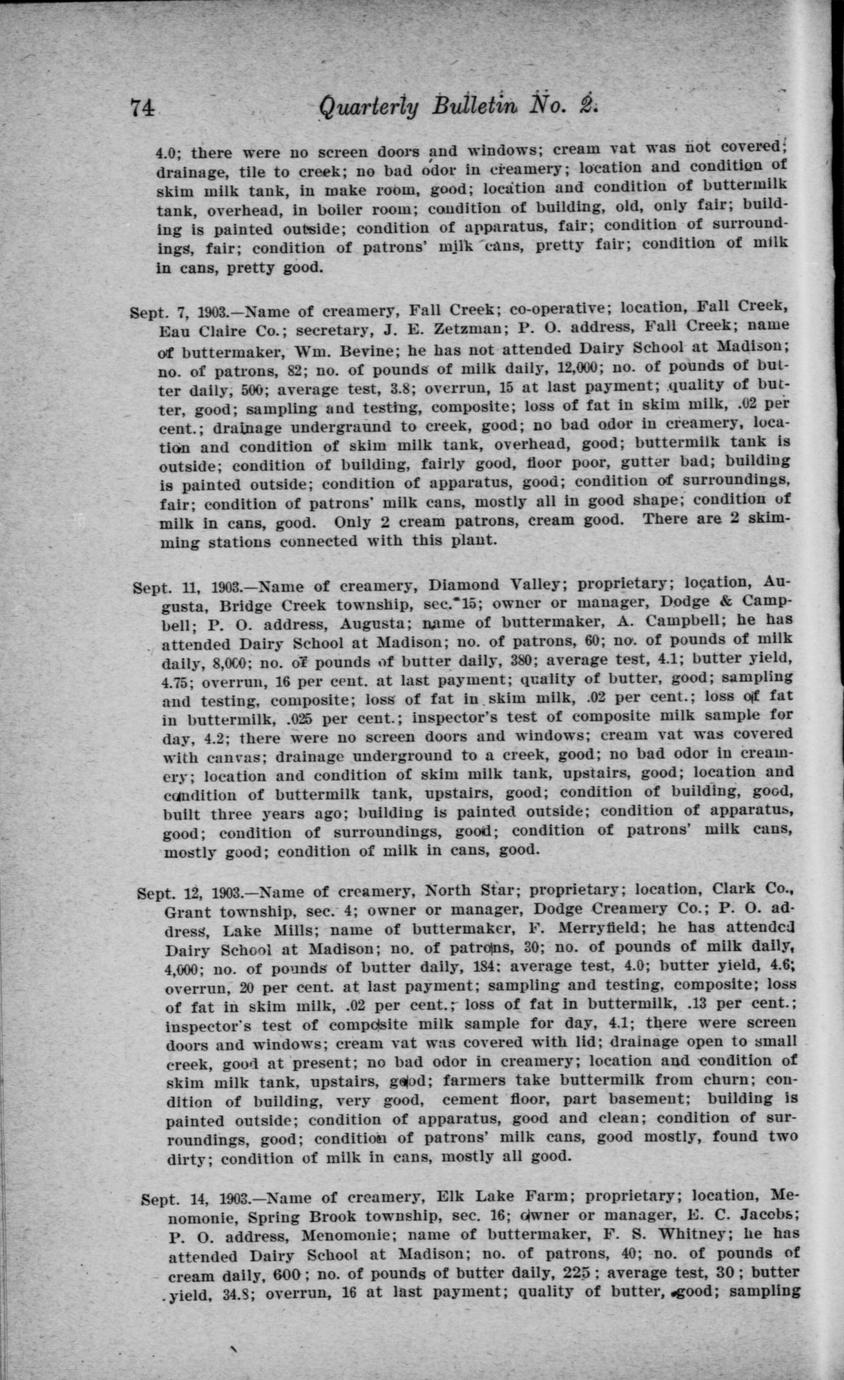 74 Quarterly Bulletin No. 2.

4.0; there were no screen doors and windows; cream vat was not covered; drainage, tile to creek; no bad odor in creamery; location and condition of skim milk tank, in make room, good; location and condition of buttermilk tank, overhead, in boiler room; condition of building, old, only fair; building is painted outside; condition of apparatus, fair; condition of surroundings, fair; condition of patrons' milk cans, pretty fair; condition of milk in cans, pretty good.

Sept. 7, 1903.—Name of creamery, Fall Creek; co-operative; location, Fall Creek, Eau Claire Co.; secretary, J. E. Zetzman; P. O. address, Fall Creek; name of buttermaker, Wm. Bevine; he has not attended Dairy School at Madison; no. of patrons, 82; no. of pounds of milk daily, 12,000; no. of pounds of butter daily, 500; average test, 3.8; overrun, 15 at last payment; quality of butter, good; sampling and testing, composite; loss of fat in skim milk, .02 per cent.; drainage undergraund to creek, good; no bad odor in creamery, location and condition of skim milk tank, overhead, good; buttermilk tank is outside; condition of building, fairly good, floor poor, gutter bad; building is painted outside; condition of apparatus, good; condition of surroundings, fair; condition of patrons' milk cans, mostly all in good shape; condition of milk in cans, good. Only 2 cream patrons, cream good. There are 2 skimming stations connected with this plant.

Sept. 11, 1903.—Name of creamery, Diamond Valley; proprietary; location, Augusta, Bridge Creek township, sec. 15; owner or manager, Dodge & Campbell; P. O. address, Augusta; name of buttermaker, A. Campbell; he has attended Dairy School at Madison; no. of patrons, 60; no. of pounds of milk daily, 8,000; no. of pounds of butter daily, 380; average test, 4.1; butter yield, 4.75; overrun, 16 per cent. at last payment; quality of butter, good; sampling and testing, composite; loss of fat in skim milk, .02 per cent.; loss of fat in buttermilk, .025 per cent.; inspector's test of composite milk sample for day, 4.2; there were no screen doors and windows; cream vat was covered with canvas; drainage underground to a creek, good; no bad odor in creamery; location and condition of skim milk tank, upstairs, good; location and condition of buttermilk tank, upstairs, good; condition of building, good, built three years ago; building is painted outside; condition of apparatus, good; condition of surroundings, good; condition of patrons' milk cans, mostly good; condition of milk in cans, good.

Sept. 12, 1903.—Name of creamery, North Star; proprietary; location, Clark Co., Grant township, sec. 4; owner or manager, Dodge Creamery Co.; P. O. address, Lake Mills; name of buttermaker, F. Merryfield; he has attended Dairy School at Madison; no. of patrons, 30; no. of pounds of milk daily, 4,000; no. of pounds of butter daily, 184; average test, 4.0; butter yield, 4.6; overrun, 20 per cent. at last payment; sampling and testing, composite; loss of fat in skim milk, .02 per cent.; loss of fat in buttermilk, .13 per cent.; inspector's test of composite milk sample for day, 4.1; there were screen doors and windows; cream vat was covered with lid; drainage open to small creek, good at present; no bad odor in creamery; location and condition of skim milk tank, upstairs, good; farmers take buttermilk from churn; condition of building, very good, cement floor, part basement; building is painted outside; condition of apparatus, good and clean; condition of surroundings, good; condition of patrons' milk cans, good mostly, found two dirty; condition of milk in cans, mostly all good.

Sept. 14, 1903.—Name of creamery, Elk Lake Farm; proprietary; location, Menomonie, Spring Brook township, sec. 16; owner or manager, E. C. Jacobs; P. O. address, Menomonie; name of buttermaker, F. S. Whitney; he has attended Dairy School at Madison; no. of patrons, 40; no. of pounds of cream daily, 600; no. of pounds of butter daily, 225; average test, 30; butter yield, 34.8; overrun, 16 at last payment; quality of butter, good; sampling